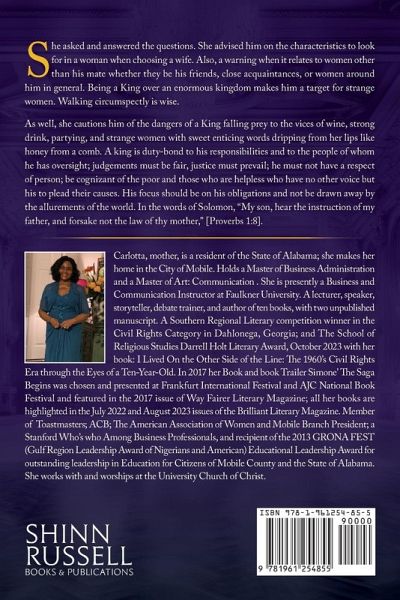 She asked and answered the questions. She advised him on the characteristics to look for in a woman when choosing a wife. Also, a warning when it relates to women other than his mate whether they be his friends, close acquaintances, or women around him in general. Being a King over an enormous kingdom makes him a target for strange women. Walking circumspectly is wise.

As well, she cautions him of the dangers of a King falling prey to the vices of wine, strong drink, partying, and strange women with sweet enticing words dripping from her lips like honey from a comb. A king is duty-bond to his responsibilities and to the people of whom he has oversight; judgements must be fair, justice must prevail; he must not have a respect of person; be cognizant of the poor and those who are helpless who have no other voice but his to plead their causes. His focus should be on his obligations and not be drawn away by the allurements of the world. In the words of Solomon, "My son, hear the instruction of my father, and forsake not the law of thy mother," [Proverbs 1:8].

Carlotta, mother, is a resident of the State of Alabama; she makes her home in the City of Mobile. Holds a Master of Business Administration and a Master of Art: Communication . She is presently a Business and Communication Instructor at Faulkner University. A lecturer, speaker, storyteller, debate trainer, and author of ten books, with two unpublished manuscript. A Southern Regional Literary competition winner in the Civil Rights Category in Dahlonega, Georgia; and The School of Religious Studies Darrell Holt Literary Award, October 2023 with her book: I Lived On the Other Side of the Line: The 1960's Civil Rights Era through the Eyes of a Ten-Year-Old. In 2017 her Book and book Trailer Simone' The Saga Begins was chosen and presented at Frankfurt International Festival and AJC National Book Festival and featured in the 2017 issue of Way Fairer Literary Magazine; all her books are highlighted in the July 2022 and August 2023 issues of the Brilliant Literary Magazine. Member of Toastmasters; ACB; The American Association of Women and Mobile Branch President; a Stanford Who's who Among Business Professionals, and recipient of the 2013 GRONA FEST (Gulf Region Leadership Award of Nigerians and American) Educational Leadership Award for outstanding leadership in Education for Citizens of Mobile County and the State of Alabama. She works with and worships at the University Church of Christ.

SHINN RUSSELL
BOOKS & PUBLICATIONS

ISBN 978-1-961254-85-5
90000
9 781961 254855